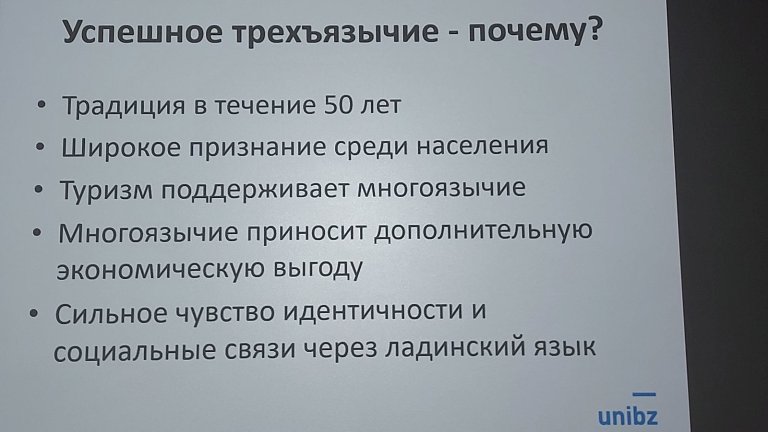 Успешное трехъязычие - почему?

• Традиция в течение 50 лет
• Широкое признание среди населения
• Туризм поддерживает многоязычие
• Многоязычие приносит дополнительную экономическую выгоду
• Сильное чувство идентичности и социальные связи через ладинский язык

unibz